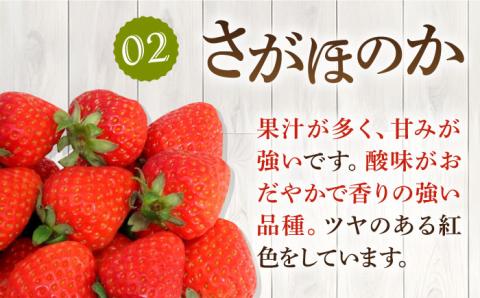 02

さがほのか

果汁が多く、甘みが強いです。酸味がおだやかで香りの強い品種。ツヤのある紅色をしています。